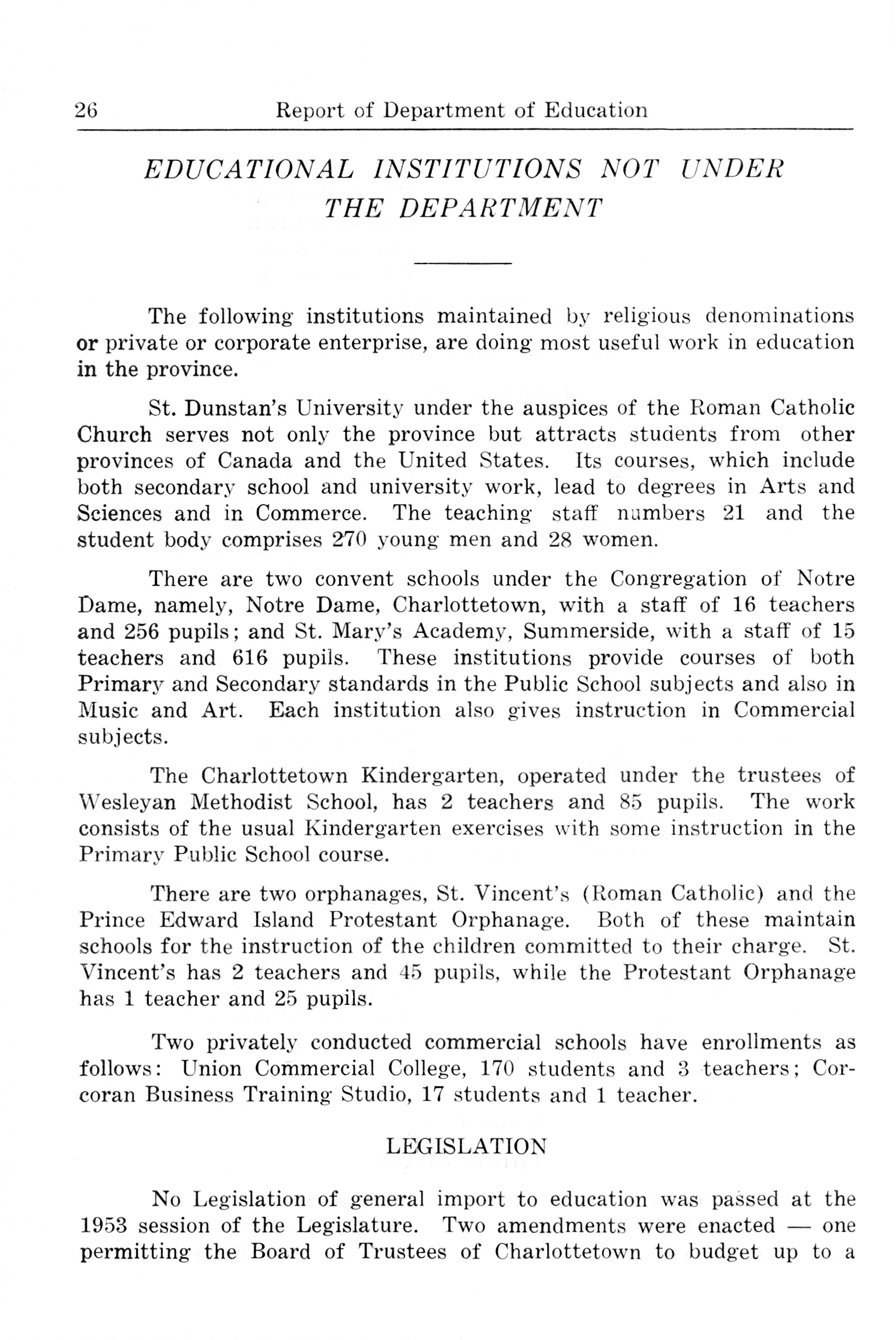 26 Report of Department of Education

EDUCATIONAL INSTITUTIONS NOT UNDER THE DEPARTMENT

The following institutions maintained by religious denominations or private or corporate enterprise, are doing most useful work in education in the province.

St. Dunstan's University under the auspices of the Roman Catholic Church serves not only the province but attracts students from other provinces of Canada and the United States. Its courses, which include both secondary school and university work, lead to degrees in Arts and Sciences and in Commerce. The teaching staff numbers 21 and the student body comprises 270 young men and 28 women.

There are two convent schools under the Congregation of Notre Dame, namely, Notre Dame, Charlottetown, with a staff of 16 teachers and 256 pupils; and St. Mary's Academy, Summerside, with a staff of 15 teachers and 616 pupils. These institutions provide courses of both Primary and Secondary standards in the Public School subjects and also in Music and Art. Each institution also gives instruction in Commercial subjects.

The Charlottetown Kindergarten, operated under the trustees of Wesleyan Methodist School, has 2 teachers and 85 pupils. The work consists of the usual Kindergarten exercises with some instruction in the Primary Public School course.

There are two orphanages, St. Vincent's (Roman Catholic) and the Prince Edward Island Protestant Orphanage. Both of these maintain schools for the instruction of the children committed to their charge. St. Vincent's has 2 teachers and 45 pupils, while the Protestant Orphanage has 1 teacher and 25 pupils.

Two privately conducted commercial schools have enrollments as follows: Union Commercial College, 170 students and 3 teachers; Corcoran Business Training Studio, 17 students and 1 teacher.

LEGISLATION

No Legislation of general import to education was passed at the 1953 session of the Legislature. Two amendments were enacted — one permitting the Board of Trustees of Charlottetown to budget up to a